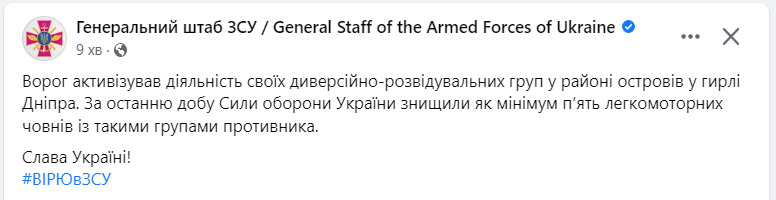 Генеральний штаб ЗСУ / General Staff of the Armed Forces of Ukraine
9 хв ·

Ворог активізував діяльність своїх диверсійно-розвідувальних груп у районі островів у гирлі Дніпра. За останню добу Сили оборони України знищили як мінімум п'ять легкомоторних човнів із такими групами противника.

Слава Україні!
#ВІРЮвЗСУ